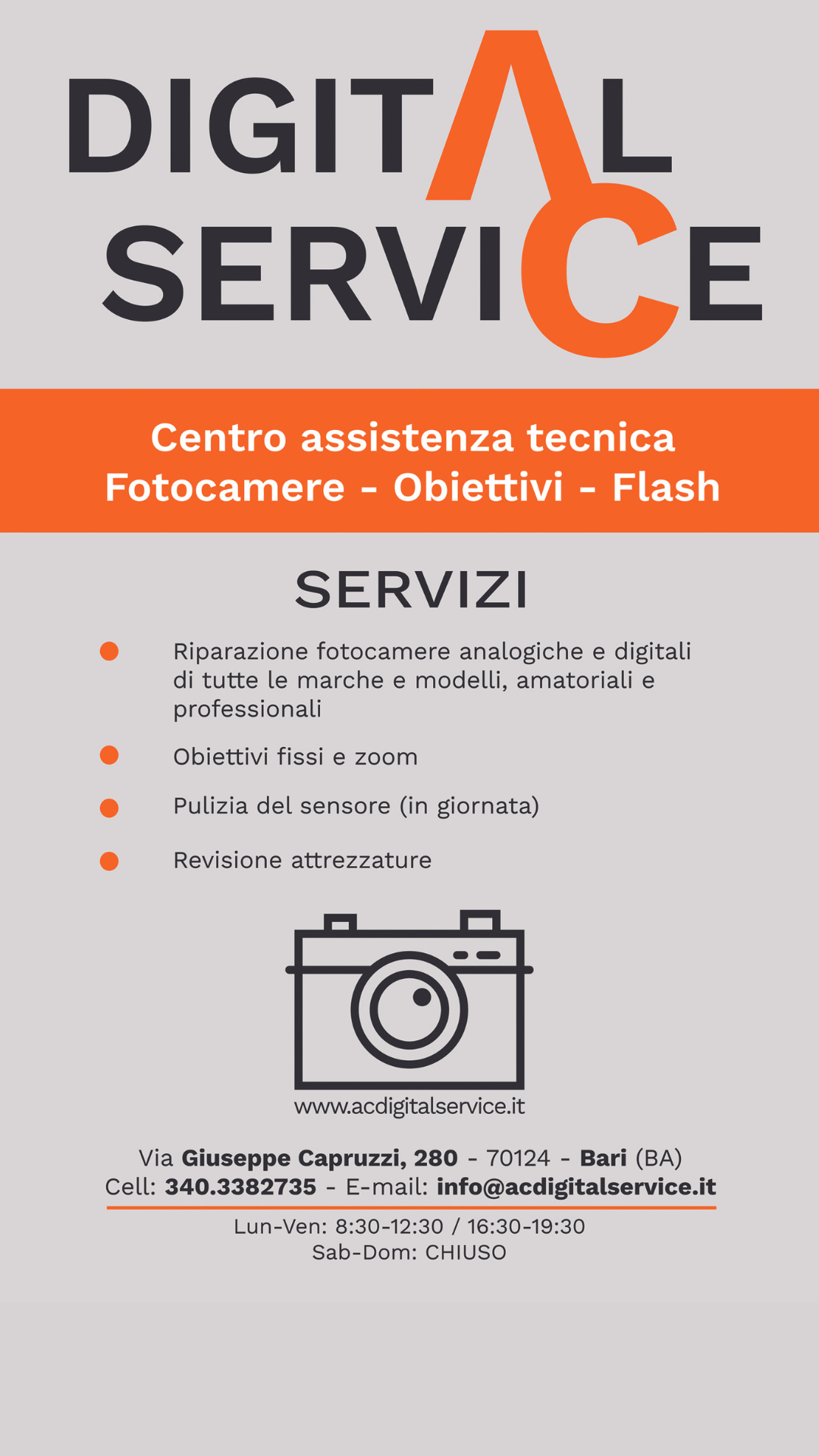 DIGITAL
SERVICE

Centro assistenza tecnica
Fotocamere - Obiettivi - Flash

SERVIZI

• Riparazione fotocamere analogiche e digitali di tutte le marche e modelli, amatoriali e professionali
• Obiettivi fissi e zoom
• Pulizia del sensore (in giornata)
• Revisione attrezzature

www.acdigitalservice.it

Via Giuseppe Capruzzi, 280 - 70124 - Bari (BA)
Cell: 340.3382735 - E-mail: info@acdigitalservice.it

Lun-Ven: 8:30-12:30 / 16:30-19:30
Sab-Dom: CHIUSO